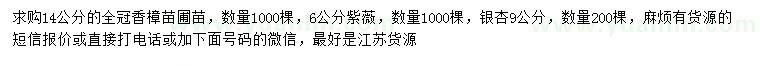 求购14公分的全冠香樟苗圃苗，数量1000棵，6公分紫薇，数量1000棵，银杏9公分，数量200棵，麻烦有货源的短信报价或直接打电话或加下面号码的微信，最好是江苏货源